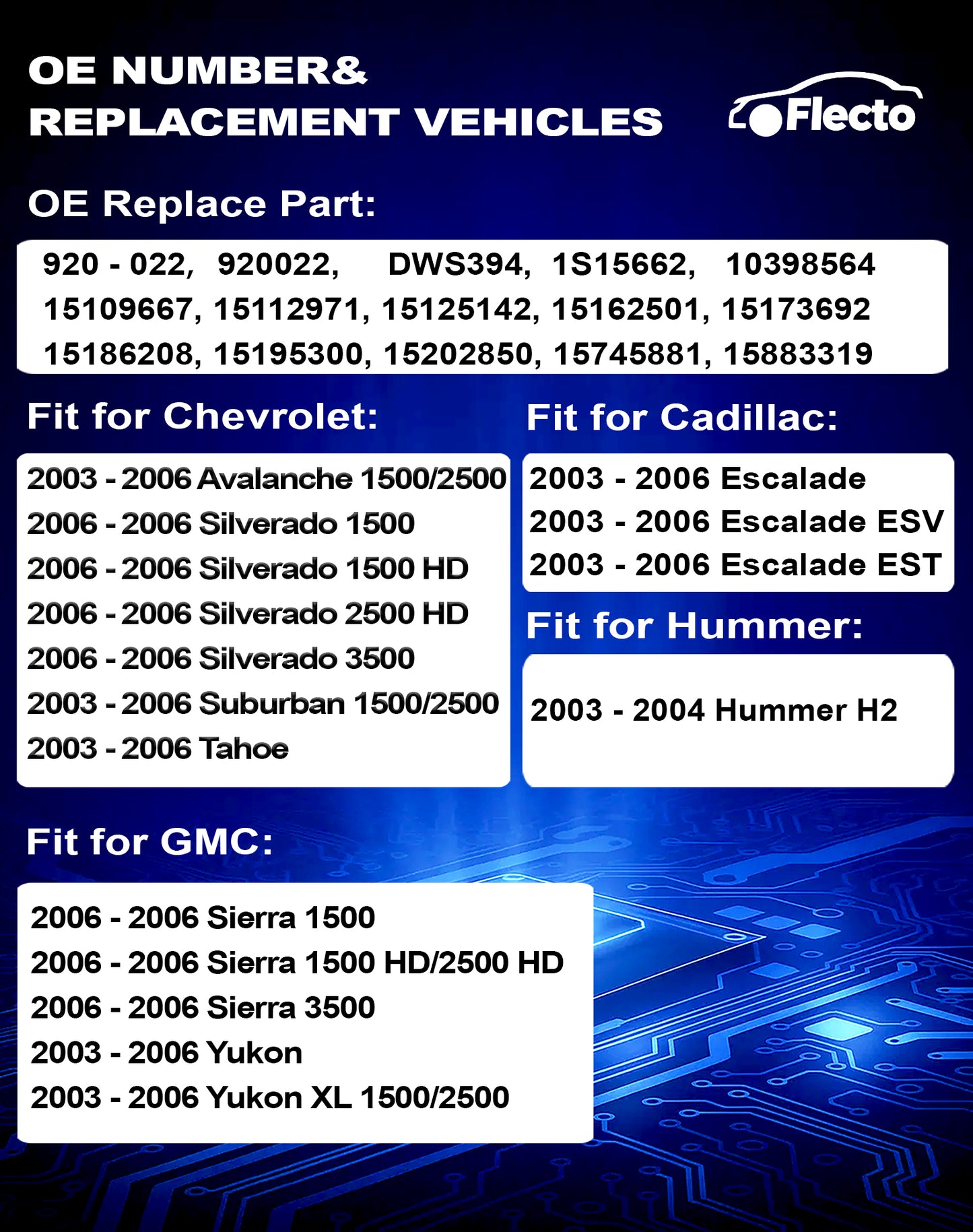 OE NUMBER&
REPLACEMENT VEHICLES

Flecto

OE Replace Part:

920 - 022, 920022, DWS394, 1S15662, 10398564
15109667, 15112971, 15125142, 15162501, 15173692
15186208, 15195300, 15202850, 15745881, 15883319

Fit for Chevrolet:

2003 - 2006 Avalanche 1500/2500
2006 - 2006 Silverado 1500
2006 - 2006 Silverado 1500 HD
2006 - 2006 Silverado 2500 HD
2006 - 2006 Silverado 3500
2003 - 2006 Suburban 1500/2500
2003 - 2006 Tahoe

Fit for Cadillac:

2003 - 2006 Escalade
2003 - 2006 Escalade ESV
2003 - 2006 Escalade EST

Fit for Hummer:

2003 - 2004 Hummer H2

Fit for GMC:

2006 - 2006 Sierra 1500
2006 - 2006 Sierra 1500 HD/2500 HD
2006 - 2006 Sierra 3500
2003 - 2006 Yukon
2003 - 2006 Yukon XL 1500/2500